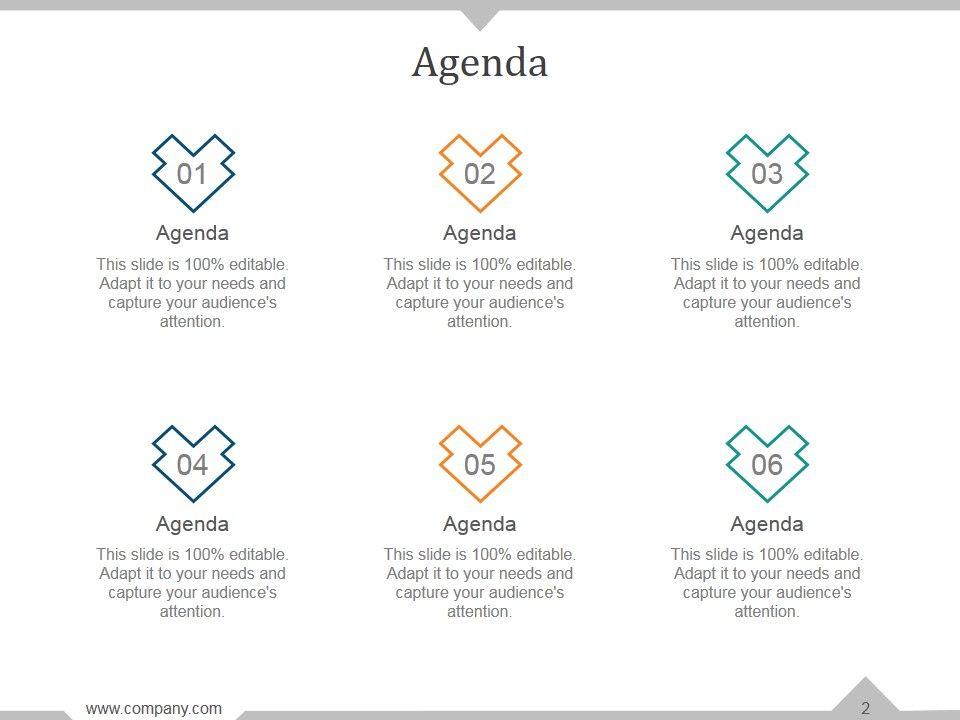 Agenda

01

Agenda

This slide is 100% editable. Adapt it to your needs and capture your audience's attention.

02

Agenda

This slide is 100% editable. Adapt it to your needs and capture your audience's attention.

03

Agenda

This slide is 100% editable. Adapt it to your needs and capture your audience's attention.

04

Agenda

This slide is 100% editable. Adapt it to your needs and capture your audience's attention.

05

Agenda

This slide is 100% editable. Adapt it to your needs and capture your audience's attention.

06

Agenda

This slide is 100% editable. Adapt it to your needs and capture your audience's attention.

www.company.com

2